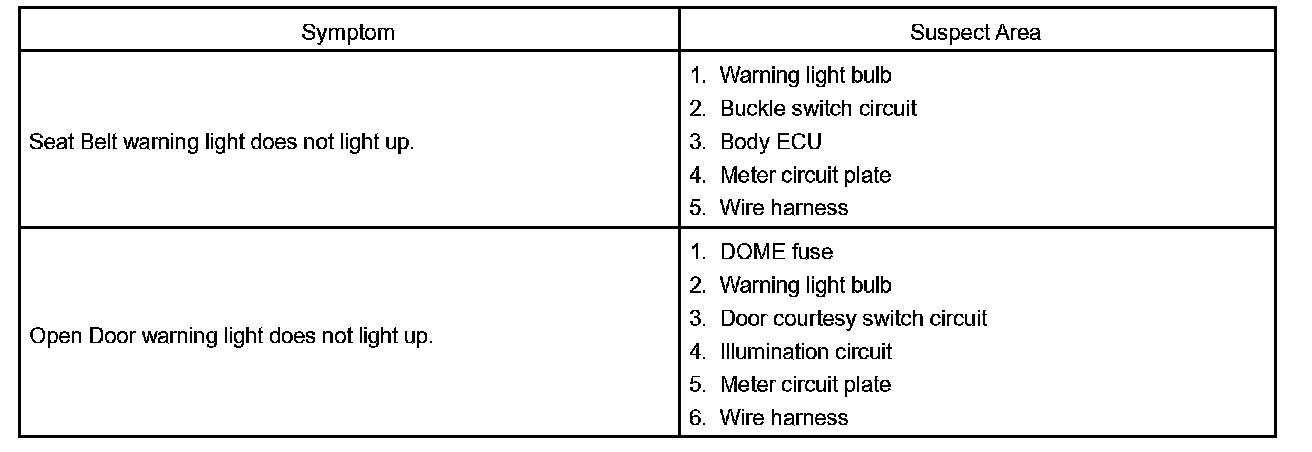 | Symptom | Suspect Area |
|---|---|
| Seat Belt warning light does not light up. | 1. Warning light bulb 2. Buckle switch circuit 3. Body ECU 4. Meter circuit plate 5. Wire harness |
| Open Door warning light does not light up. | 1. DOME fuse 2. Warning light bulb 3. Door courtesy switch circuit 4. Illumination circuit 5. Meter circuit plate 6. Wire harness |